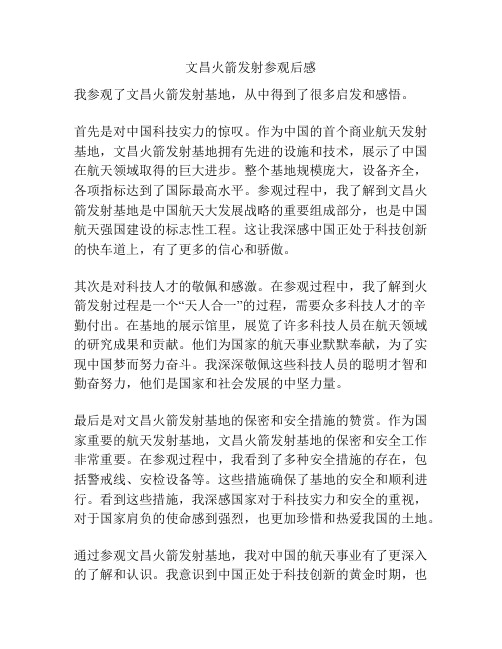 文昌火箭发射参观后感

我参观了文昌火箭发射基地，从中得到了很多启发和感悟。

首先是对中国科技实力的惊叹。作为中国的首个商业航天发射基地，文昌火箭发射基地拥有先进的设施和技术，展示了中国在航天领域取得的巨大进步。整个基地规模庞大，设备齐全，各项指标达到了国际最高水平。参观过程中，我了解到文昌火箭发射基地是中国航天大发展战略的重要组成部分，也是中国航天强国建设的标志性工程。这让我深感中国正处于科技创新的快车道上，有了更多的信心和骄傲。

其次是对科技人才的敬佩和感激。在参观过程中，我了解到火箭发射过程是一个“天人合一”的过程，需要众多科技人才的辛勤付出。在基地的展示馆里，展览了许多科技人员在航天领域的研究成果和贡献。他们为国家的航天事业默默奉献，为了实现中国梦而努力奋斗。我深深敬佩这些科技人员的聪明才智和勤奋努力，他们是国家和社会发展的中坚力量。

最后是对文昌火箭发射基地的保密和安全措施的赞赏。作为国家重要的航天发射基地，文昌火箭发射基地的保密和安全工作非常重要。在参观过程中，我看到了多种安全措施的存在，包括警戒线、安检设备等。这些措施确保了基地的安全和顺利进行。看到这些措施，我深感国家对于科技实力和安全的重视，对于国家肩负的使命感到强烈，也更加珍惜和热爱我国的土地。

通过参观文昌火箭发射基地，我对中国的航天事业有了更深入的了解和认识。我意识到中国正处于科技创新的黄金时期，也